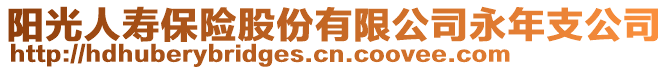 阳光人寿保险股份有限公司永年支公司
http://hdhuberybridges.cn.coovee.com